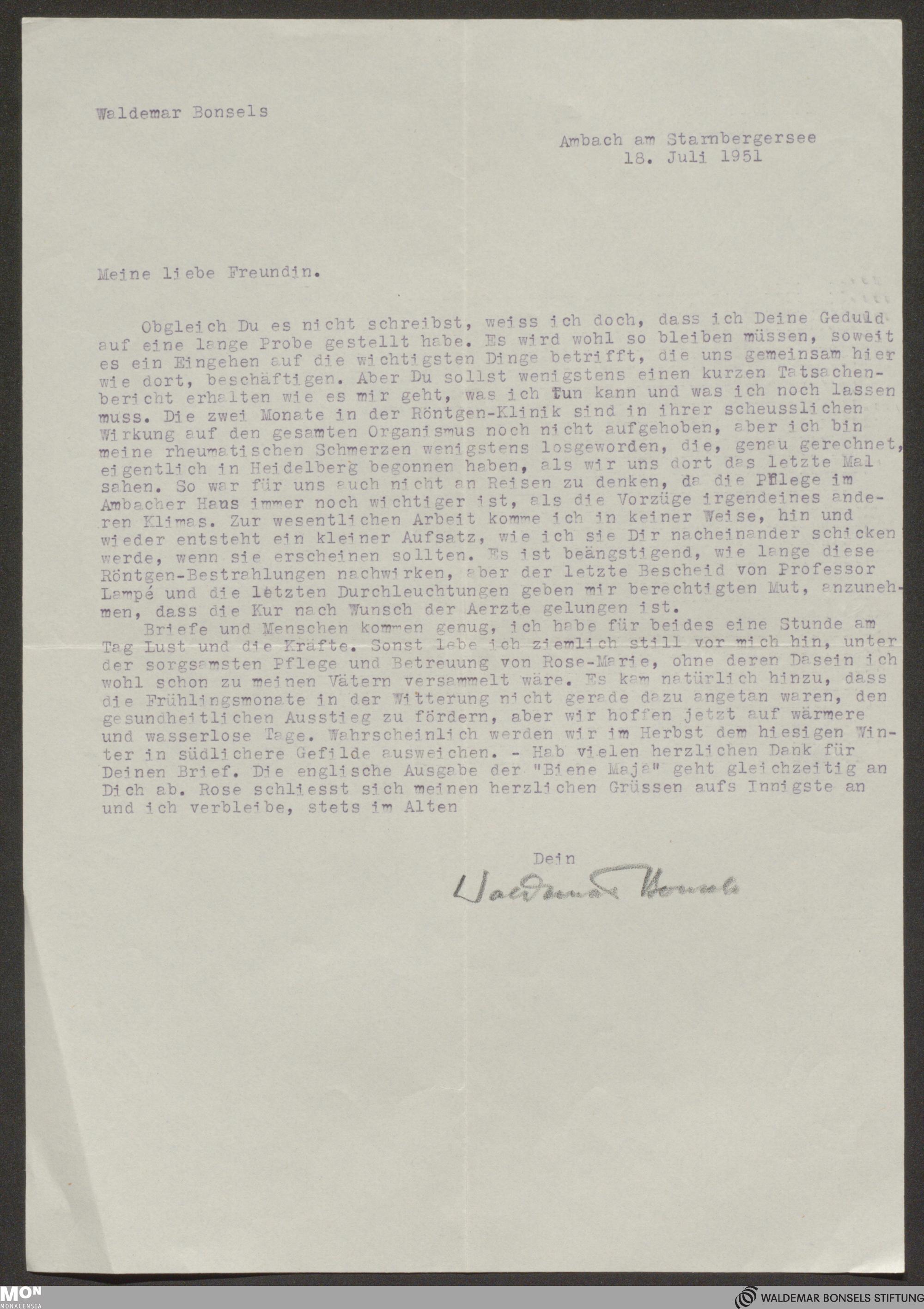 Waldemar Bonsels

Ambach am Starnbergersee
18. Juli 1951

Meine liebe Freundin.

Obgleich Du es nicht schreibst, weiss ich doch, dass ich Deine Geduld auf eine lange Probe gestellt habe. Es wird wohl so bleiben müssen, soweit es ein Eingehen auf die wichtigsten Dinge betrifft, die uns gemeinsam hier wie dort, beschäftigen. Aber Du sollst wenigstens einen kurzen Tatsachenbericht erhalten wie es mir geht, was ich tun kann und was ich noch lassen muss. Die zwei Monate in der Röntgen-Klinik sind in ihrer scheusslichen Wirkung auf den gesamten Organismus noch nicht aufgehoben, aber ich bin meine rheumatischen Schmerzen wenigstens losgeworden, die, genau gerechnet, eigentlich in Heidelberg begonnen haben, als wir uns dort das letzte Mal sahen. So war für uns auch nicht an Reisen zu denken, da die Pflege im Ambacher Haus immer noch wichtiger ist, als die Vorzüge irgendeines anderen Klimas. Zur wesentlichen Arbeit komme ich in keiner Weise, hin und wieder entsteht ein kleiner Aufsatz, wie ich sie Dir nacheinander schicken werde, wenn sie erscheinen sollten. Es ist beängstigend, wie lange diese Röntgen-Bestrahlungen nachwirken, aber der letzte Bescheid von Professor Lampé und die letzten Durchleuchtungen geben mir berechtigten Mut, anzunehmen, dass die Kur nach Wunsch der Aerzte gelungen ist.

Briefe und Menschen kommen genug, ich habe für beides eine Stunde am Tag Lust und die Kräfte. Sonst lebe ich ziemlich still vor mich hin, unter der sorgsamsten Pflege und Betreuung von Rose-Marie, ohne deren Dasein ich wohl schon zu meinen Vätern versammelt wäre. Es kam natürlich hinzu, dass die Frühlingsmonate in der Witterung nicht gerade dazu angetan waren, den gesundheitlichen Ausstieg zu fördern, aber wir hoffen jetzt auf wärmere und wasserlose Tage. Wahrscheinlich werden wir im Herbst dem hiesigen Winter in südlichere Gefilde ausweichen. - Hab vielen herzlichen Dank für Deinen Brief. Die englische Ausgabe der "Biene Maja" geht gleichzeitig an Dich ab. Rose schliesst sich meinen herzlichen Grüssen aufs Innigste an und ich verbleibe, stets im Alten

Dein
Waldemar Bonsels

MON MONACENSIA
WALDEMAR BONSELS STIFTUNG